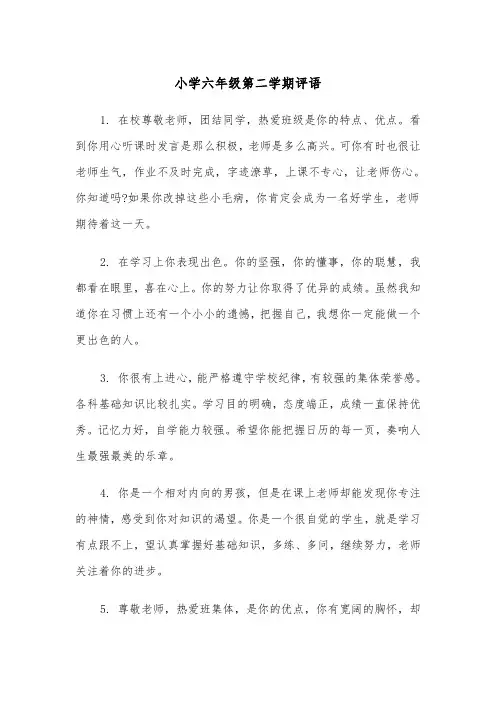 小学六年级第二学期评语

1. 在校尊敬老师，团结同学，热爱班级是你的特点、优点。看到你用心听课时发言是那么积极，老师是多么高兴。可你有时也很让老师生气，作业不及时完成，字迹潦草，上课不专心，让老师伤心。你知道吗?如果你改掉这些小毛病，你肯定会成为一名好学生，老师期待着这一天。

2. 在学习上你表现出色。你的坚强，你的懂事，你的聪慧，我都看在眼里，喜在心上。你的努力让你取得了优异的成绩。虽然我知道你在习惯上还有一个小小的遗憾，把握自己，我想你一定能做一个更出色的人。

3. 你很有上进心，能严格遵守学校纪律，有较强的集体荣誉感。各科基础知识比较扎实。学习目的明确，态度端正，成绩一直保持优秀。记忆力好，自学能力较强。希望你能把握日历的每一页，奏响人生最强最美的乐章。

4. 你是一个相对内向的男孩，但是在课上老师却能发现你专注的神情，感受到你对知识的渴望。你是一个很自觉的学生，就是学习有点跟不上，望认真掌握好基础知识，多练、多问，继续努力，老师关注着你的进步。

5. 尊敬老师，热爱班集体，是你的优点，你有宽阔的胸怀，却